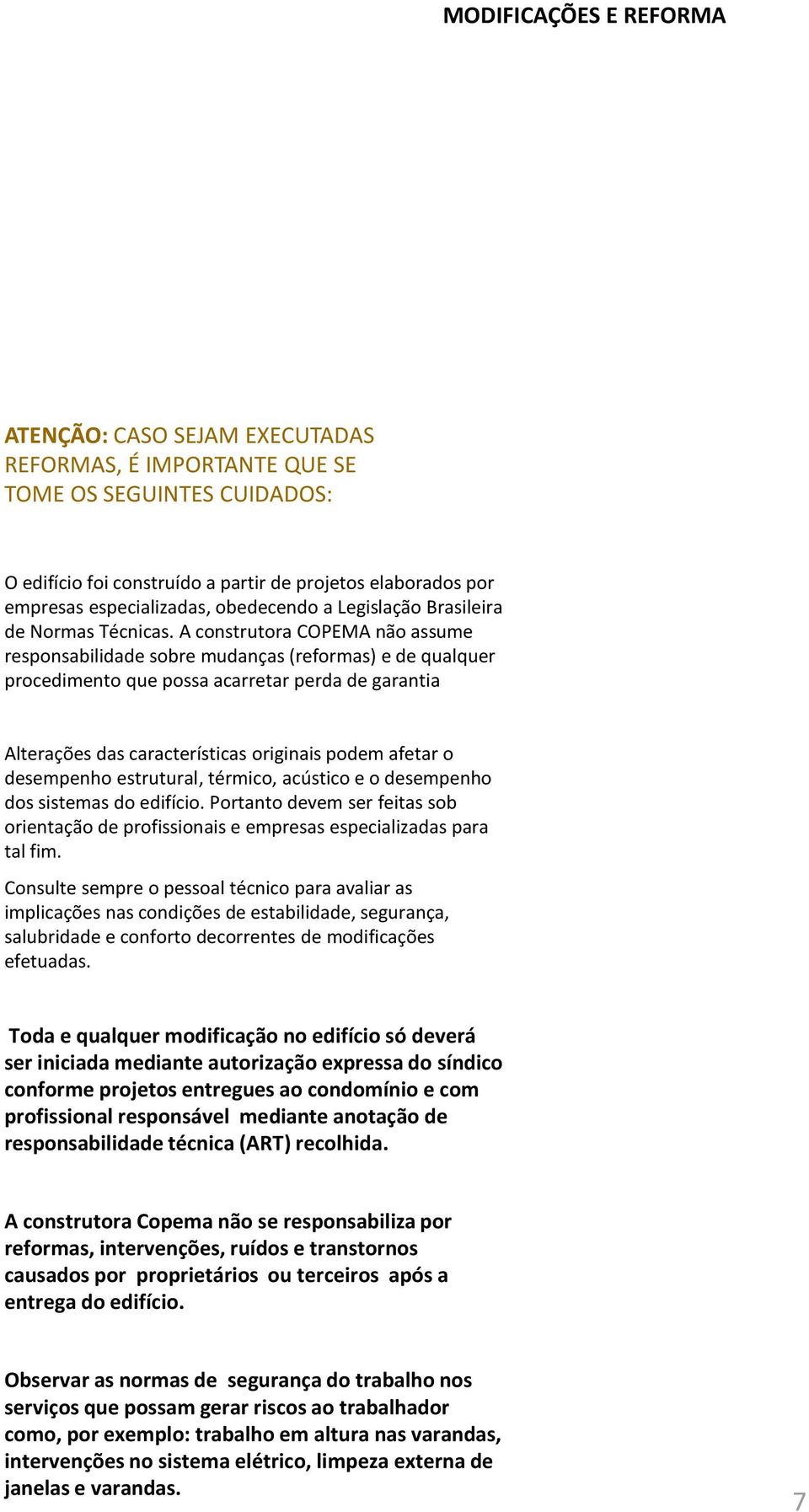 MODIFICAÇÕES E REFORMA

ATENÇÃO: CASO SEJAM EXECUTADAS REFORMAS, É IMPORTANTE QUE SE TOME OS SEGUINTES CUIDADOS:

O edifício foi construído a partir de projetos elaborados por empresas especializadas, obedecendo a Legislação Brasileira de Normas Técnicas. A construtora COPEMA não assume responsabilidade sobre mudanças (reformas) e de qualquer procedimento que possa acarretar perda de garantia

Alterações das características originais podem afetar o desempenho estrutural, térmico, acústico e o desempenho dos sistemas do edifício. Portanto devem ser feitas sob orientação de profissionais e empresas especializadas para tal fim.

Consulte sempre o pessoal técnico para avaliar as implicações nas condições de estabilidade, segurança, salubridade e conforto decorrentes de modificações efetuadas.

Toda e qualquer modificação no edifício só deverá ser iniciada mediante autorização expressa do síndico conforme projetos entregues ao condomínio e com profissional responsável mediante anotação de responsabilidade técnica (ART) recolhida.

A construtora Copema não se responsabiliza por reformas, intervenções, ruídos e transtornos causados por proprietários ou terceiros após a entrega do edifício.

Observar as normas de segurança do trabalho nos serviços que possam gerar riscos ao trabalhador como, por exemplo: trabalho em altura nas varandas, intervenções no sistema elétrico, limpeza externa de janelas e varandas.

7